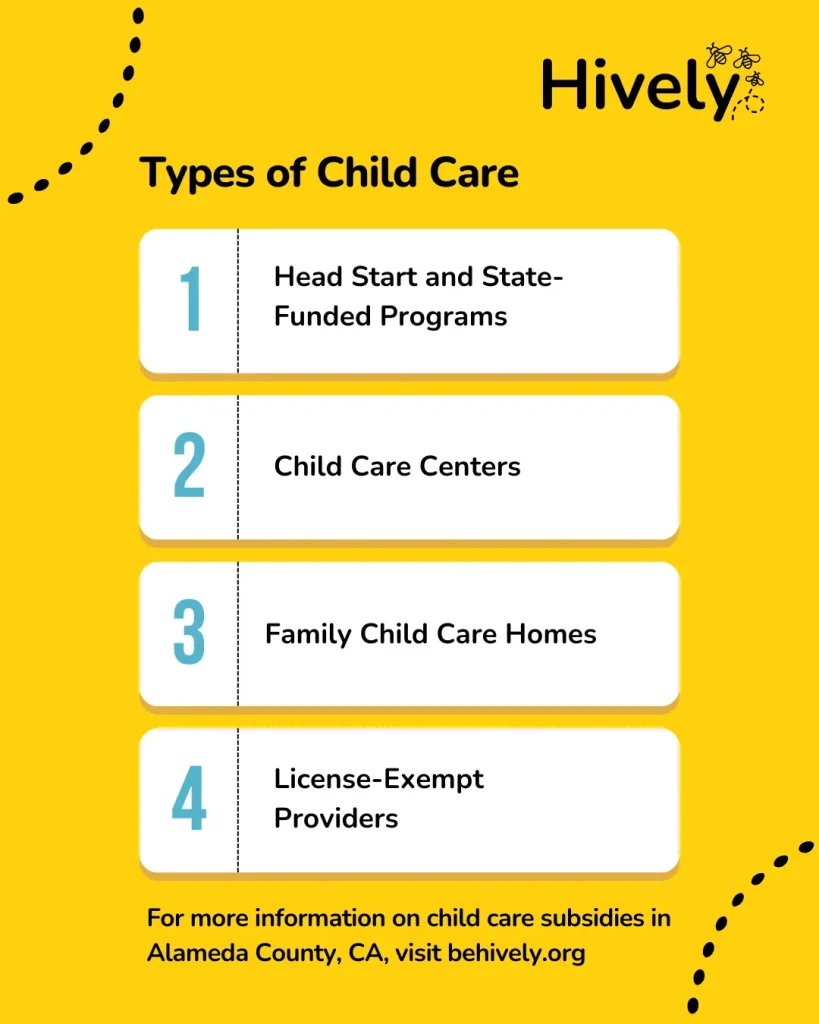 Hively

Types of Child Care

1 Head Start and State-Funded Programs

2 Child Care Centers

3 Family Child Care Homes

4 License-Exempt Providers

For more information on child care subsidies in Alameda County, CA, visit behively.org